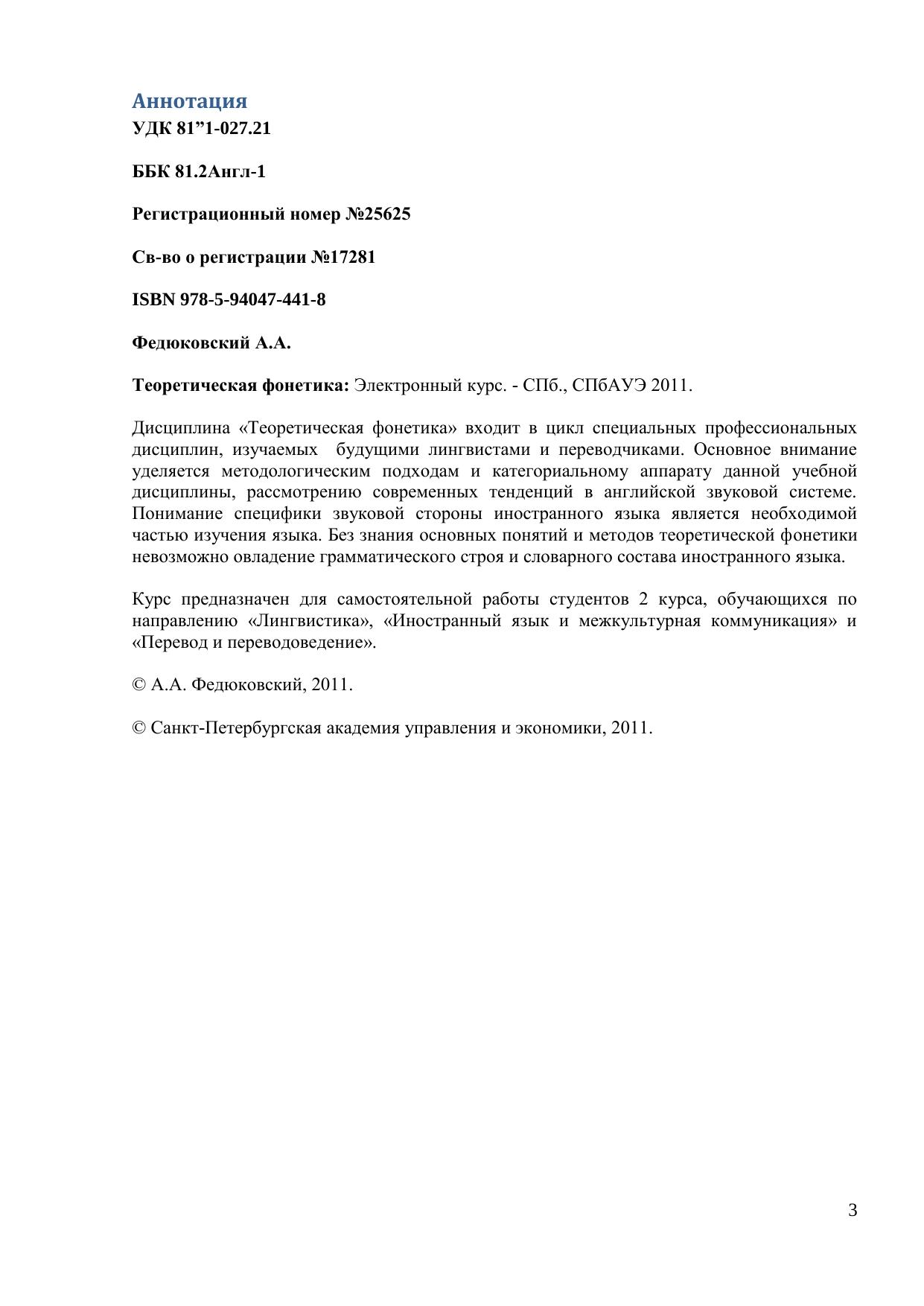 Аннотация
УДК 81”1-027.21

ББК 81.2Англ-1

Регистрационный номер №25625

Св-во о регистрации №17281

ISBN 978-5-94047-441-8

Федюковский А.А.

Теоретическая фонетика: Электронный курс. - СПб., СПбАУЭ 2011.

Дисциплина «Теоретическая фонетика» входит в цикл специальных профессиональных дисциплин, изучаемых будущими лингвистами и переводчиками. Основное внимание уделяется методологическим подходам и категориальному аппарату данной учебной дисциплины, рассмотрению современных тенденций в английской звуковой системе. Понимание специфики звуковой стороны иностранного языка является необходимой частью изучения языка. Без знания основных понятий и методов теоретической фонетики невозможно овладение грамматического строя и словарного состава иностранного языка.

Курс предназначен для самостоятельной работы студентов 2 курса, обучающихся по направлению «Лингвистика», «Иностранный язык и межкультурная коммуникация» и «Перевод и переводоведение».

© А.А. Федюковский, 2011.

© Санкт-Петербургская академия управления и экономики, 2011.

3